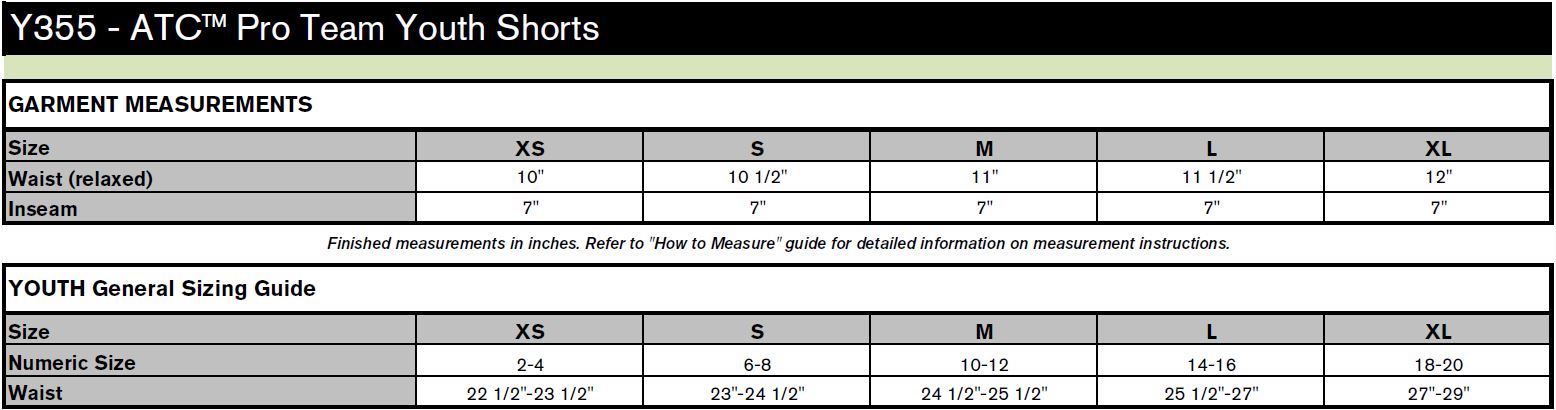 Y355 - ATC™ Pro Team Youth Shorts

GARMENT MEASUREMENTS

| Size | XS | S | M | L | XL |
|---|---|---|---|---|---|
| Waist (relaxed) | 10" | 10 1/2" | 11" | 11 1/2" | 12" |
| Inseam | 7" | 7" | 7" | 7" | 7" |

Finished measurements in inches. Refer to "How to Measure" guide for detailed information on measurement instructions.

YOUTH General Sizing Guide

| Size | XS | S | M | L | XL |
|---|---|---|---|---|---|
| Numeric Size | 2-4 | 6-8 | 10-12 | 14-16 | 18-20 |
| Waist | 22 1/2"-23 1/2" | 23"-24 1/2" | 24 1/2"-25 1/2" | 25 1/2"-27" | 27"-29" |